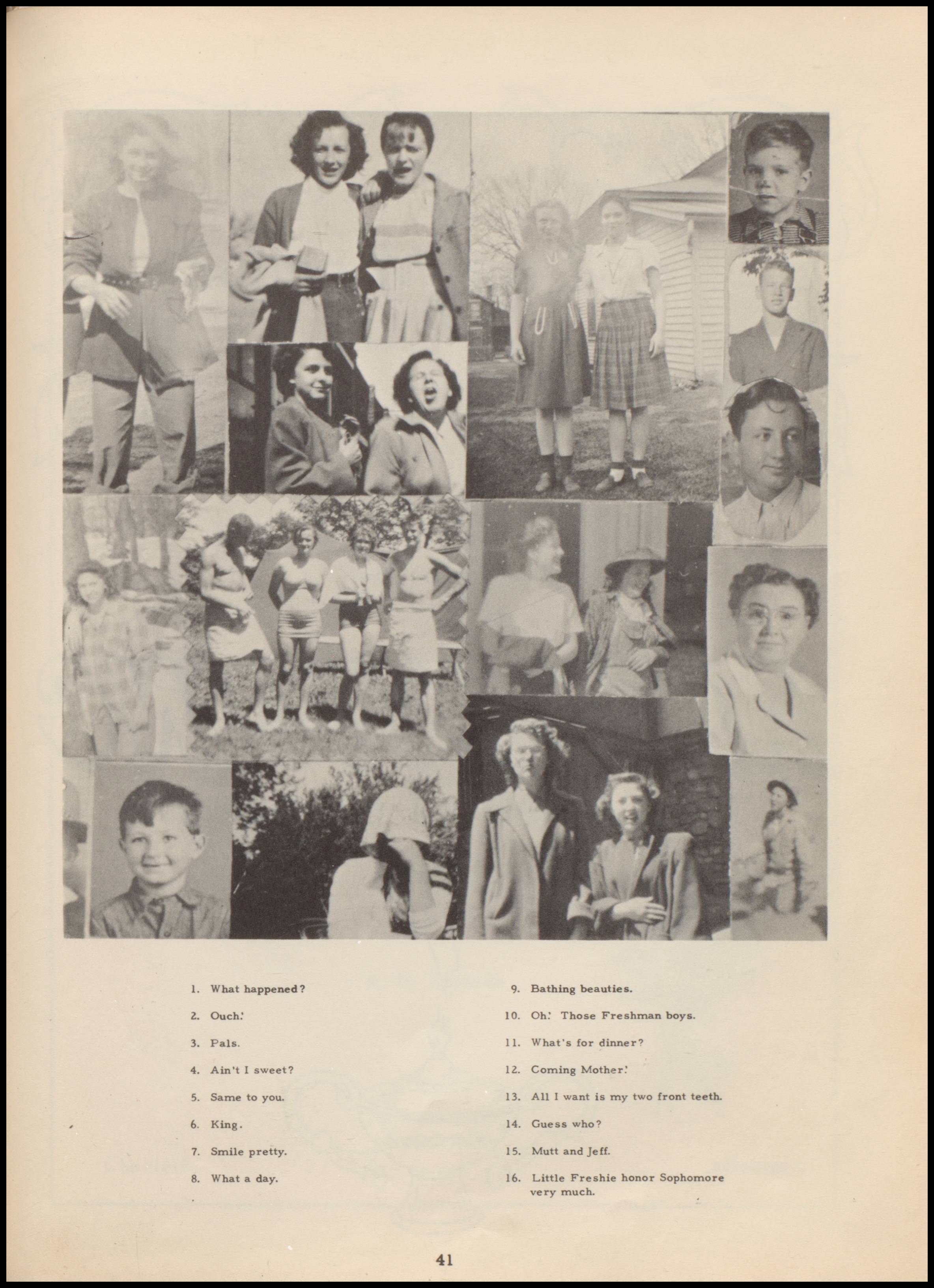 1. What happened?

2. Ouch!

3. Pals.

4. Ain't I sweet?

5. Same to you.

6. King.

7. Smile pretty.

8. What a day.

9. Bathing beauties.

10. Oh! Those Freshman boys.

11. What's for dinner?

12. Coming Mother!

13. All I want is my two front teeth.

14. Guess who?

15. Mutt and Jeff.

16. Little Freshie honor Sophomore very much.

41